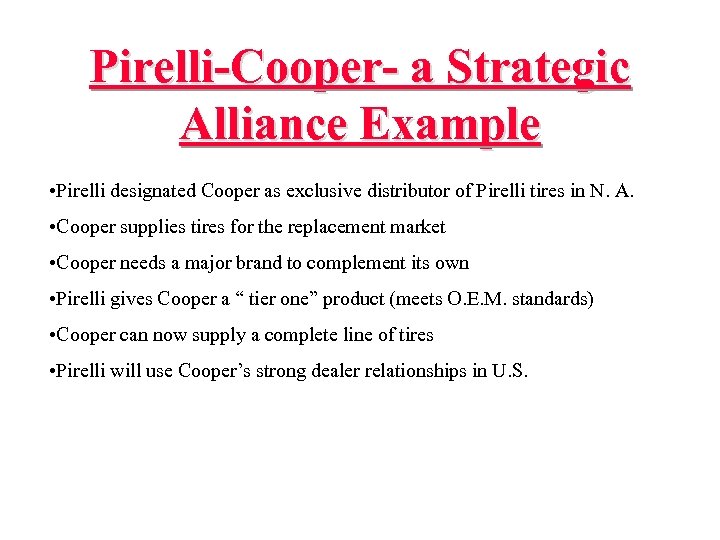 Pirelli-Cooper- a Strategic Alliance Example

•Pirelli designated Cooper as exclusive distributor of Pirelli tires in N. A.

•Cooper supplies tires for the replacement market

•Cooper needs a major brand to complement its own

•Pirelli gives Cooper a “ tier one” product (meets O.E.M. standards)

•Cooper can now supply a complete line of tires

•Pirelli will use Cooper’s strong dealer relationships in U.S.